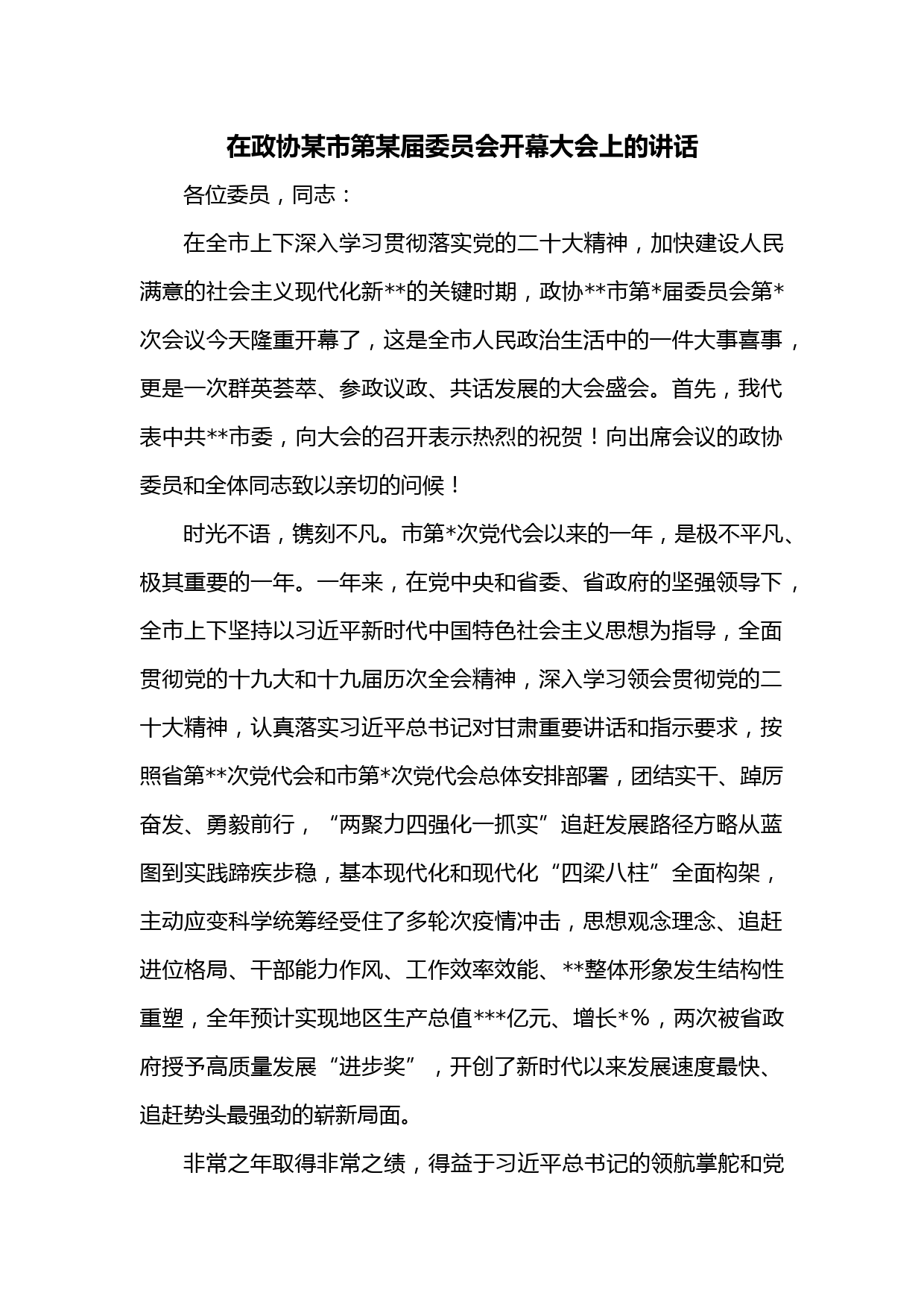 在政协某市第某届委员会开幕大会上的讲话

各位委员，同志：

在全市上下深入学习贯彻落实党的二十大精神，加快建设人民满意的社会主义现代化新**的关键时期，政协**市第*届委员会第*次会议今天隆重开幕了，这是全市人民政治生活中的一件大事喜事，更是一次群英荟萃、参政议政、共话发展的大会盛会。首先，我代表中共**市委，向大会的召开表示热烈的祝贺！向出席会议的政协委员和全体同志致以亲切的问候！

时光不语，镌刻不凡。市第*次党代会以来的一年，是极不平凡、极其重要的一年。一年来，在党中央和省委、省政府的坚强领导下，全市上下坚持以习近平新时代中国特色社会主义思想为指导，全面贯彻党的十九大和十九届历次全会精神，深入学习领会贯彻党的二十大精神，认真落实习近平总书记对甘肃重要讲话和指示要求，按照省第**次党代会和市第*次党代会总体安排部署，团结实干、踔厉奋发、勇毅前行，“两聚力四强化一抓实”追赶发展路径方略从蓝图到实践蹄疾步稳，基本现代化和现代化“四梁八柱”全面构架，主动应变科学统筹经受住了多轮次疫情冲击，思想观念理念、追赶进位格局、干部能力作风、工作效率效能、**整体形象发生结构性重塑，全年预计实现地区生产总值***亿元、增长*%，两次被省政府授予高质量发展“进步奖”，开创了新时代以来发展速度最快、追赶势头最强劲的崭新局面。

非常之年取得非常之绩，得益于习近平总书记的领航掌舵和党